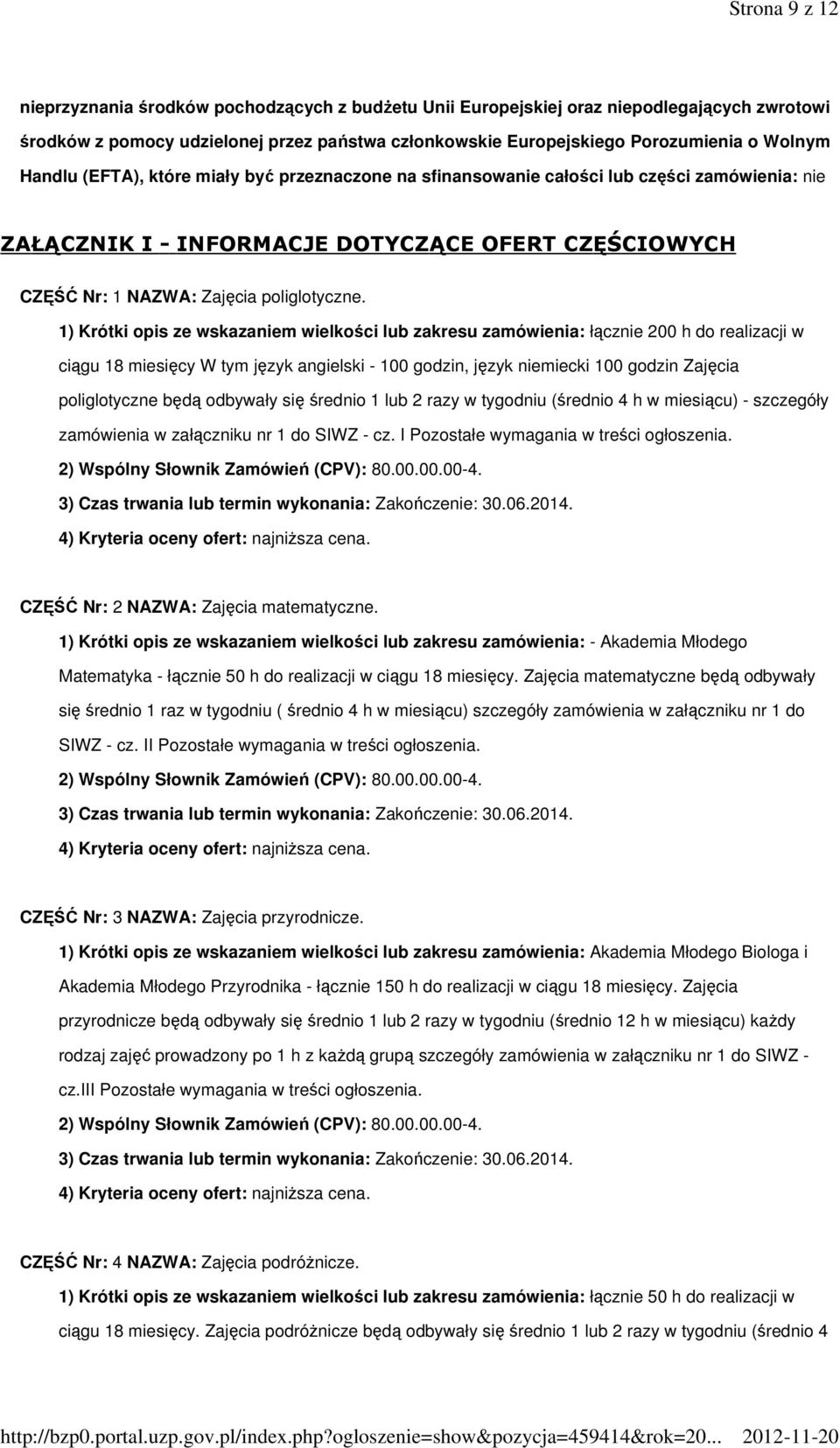 Strona 9 z 12

nieprzyznania środków pochodzących z budżetu Unii Europejskiej oraz niepodlegających zwrotowi środków z pomocy udzielonej przez państwa członkowskie Europejskiego Porozumienia o Wolnym Handlu (EFTA), które miały być przeznaczone na sfinansowanie całości lub części zamówienia: nie

ZAŁĄCZNIK I - INFORMACJE DOTYCZĄCE OFERT CZĘŚCIOWYCH

CZĘŚĆ Nr: 1 NAZWA: Zajęcia poliglotyczne.

1) Krótki opis ze wskazaniem wielkości lub zakresu zamówienia: łącznie 200 h do realizacji w ciągu 18 miesięcy W tym język angielski - 100 godzin, język niemiecki 100 godzin Zajęcia poliglotyczne będą odbywały się średnio 1 lub 2 razy w tygodniu (średnio 4 h w miesiącu) - szczegóły zamówienia w załączniku nr 1 do SIWZ - cz. I Pozostałe wymagania w treści ogłoszenia.

2) Wspólny Słownik Zamówień (CPV): 80.00.00.00-4.

3) Czas trwania lub termin wykonania: Zakończenie: 30.06.2014.

4) Kryteria oceny ofert: najniższa cena.

CZĘŚĆ Nr: 2 NAZWA: Zajęcia matematyczne.

1) Krótki opis ze wskazaniem wielkości lub zakresu zamówienia: - Akademia Młodego Matematyka - łącznie 50 h do realizacji w ciągu 18 miesięcy. Zajęcia matematyczne będą odbywały się średnio 1 raz w tygodniu ( średnio 4 h w miesiącu) szczegóły zamówienia w załączniku nr 1 do SIWZ - cz. II Pozostałe wymagania w treści ogłoszenia.

2) Wspólny Słownik Zamówień (CPV): 80.00.00.00-4.

3) Czas trwania lub termin wykonania: Zakończenie: 30.06.2014.

4) Kryteria oceny ofert: najniższa cena.

CZĘŚĆ Nr: 3 NAZWA: Zajęcia przyrodnicze.

1) Krótki opis ze wskazaniem wielkości lub zakresu zamówienia: Akademia Młodego Biologa i Akademia Młodego Przyrodnika - łącznie 150 h do realizacji w ciągu 18 miesięcy. Zajęcia przyrodnicze będą odbywały się średnio 1 lub 2 razy w tygodniu (średnio 12 h w miesiącu) każdy rodzaj zajęć prowadzony po 1 h z każdą grupą szczegóły zamówienia w załączniku nr 1 do SIWZ - cz.III Pozostałe wymagania w treści ogłoszenia.

2) Wspólny Słownik Zamówień (CPV): 80.00.00.00-4.

3) Czas trwania lub termin wykonania: Zakończenie: 30.06.2014.

4) Kryteria oceny ofert: najniższa cena.

CZĘŚĆ Nr: 4 NAZWA: Zajęcia podróżnicze.

1) Krótki opis ze wskazaniem wielkości lub zakresu zamówienia: łącznie 50 h do realizacji w ciągu 18 miesięcy. Zajęcia podróżnicze będą odbywały się średnio 1 lub 2 razy w tygodniu (średnio 4

http://bzp0.portal.uzp.gov.pl/index.php?ogloszenie=show&pozycja=459414&rok=20... 2012-11-20